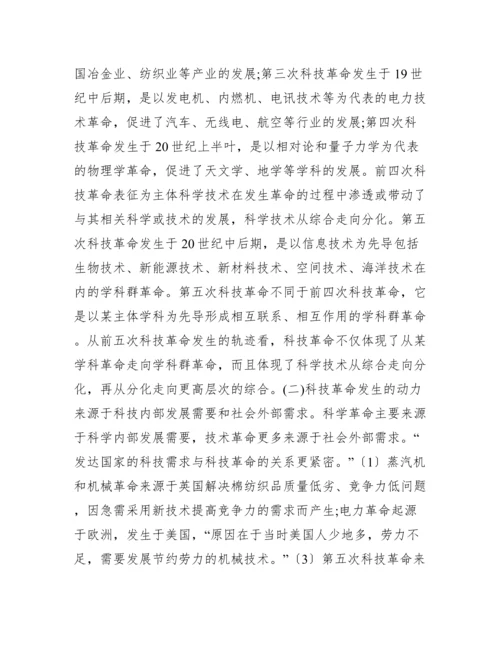 国冶金业、纺织业等产业的发展;第三次科技革命发生于19世纪中后期，是以发电机、内燃机、电讯技术等为代表的电力技术革命，促进了汽车、无线电、航空等行业的发展;第四次科技革命发生于20世纪上半叶，是以相对论和量子力学为代表的物理学革命，促进了天文学、地学等学科的发展。前四次科技革命表征为主体科学技术在发生革命的过程中渗透或带动了与其相关科学或技术的发展，科学技术从综合走向分化。第五次科技革命发生于20世纪中后期，是以信息技术为先导包括生物技术、新能源技术、新材料技术、空间技术、海洋技术在内的学科群革命。第五次科技革命不同于前四次科技革命，它是以某主体学科为先导形成相互联系、相互作用的学科群革命。从前五次科技革命发生的轨迹看，科技革命不仅体现了从某学科革命走向学科群革命，而且体现了科学技术从综合走向分化，再从分化走向更高层次的综合。(二)科技革命发生的动力来源于科技内部发展需要和社会外部需求。科学革命主要来源于科学内部发展需要，技术革命更多来源于社会外部需求。“发达国家的科技需求与科技革命的关系更紧密。”〔1〕蒸汽机和机械革命来源于英国解决棉纺织品质量低劣、竞争力低问题，因急需采用新技术提高竞争力的需求而产生;电力革命起源于欧洲，发生于美国，“原因在于当时美国人少地多，劳力不足，需要发展节约劳力的机械技术。”〔3〕第五次科技革命来